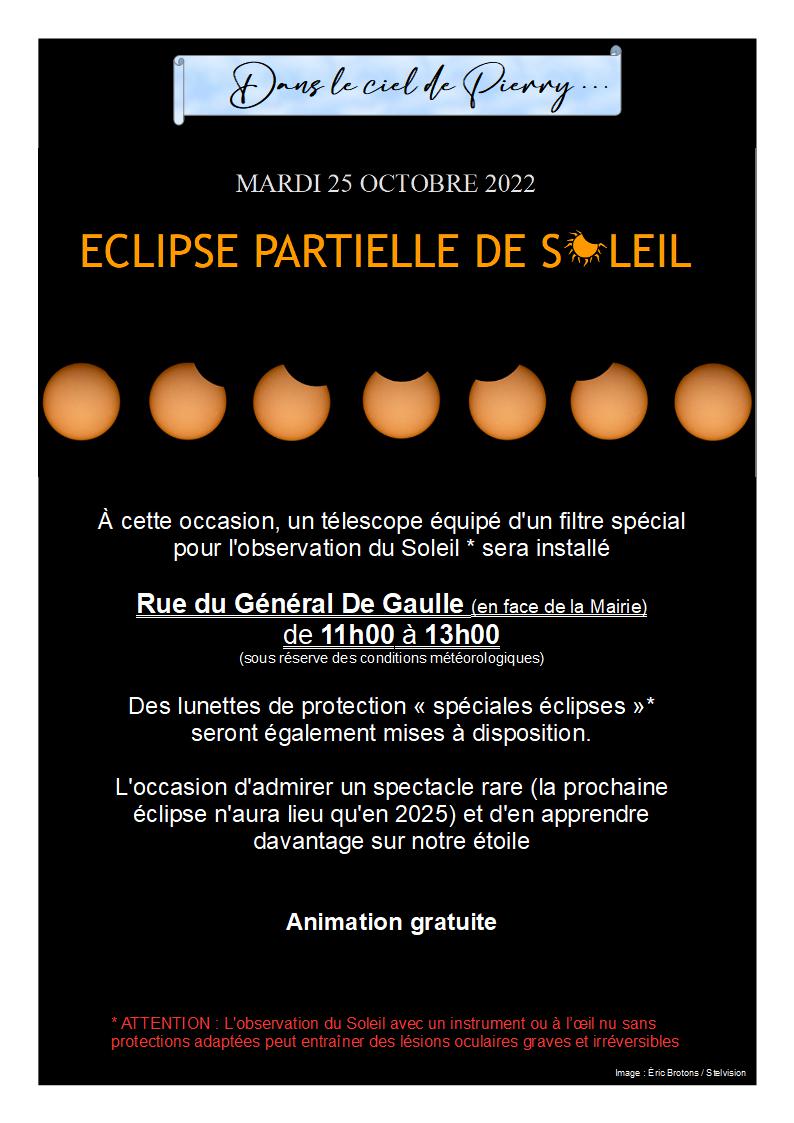 Dans le ciel de Pierry ...

MARDI 25 OCTOBRE 2022

ECLIPSE PARTIELLE DE SOLEIL

À cette occasion, un télescope équipé d'un filtre spécial pour l'observation du Soleil * sera installé

Rue du Général De Gaulle (en face de la Mairie)
de 11h00 à 13h00
(sous réserve des conditions météorologiques)

Des lunettes de protection « spéciales éclipses »* seront également mises à disposition.

L'occasion d'admirer un spectacle rare (la prochaine éclipse n'aura lieu qu'en 2025) et d'en apprendre davantage sur notre étoile

Animation gratuite

* ATTENTION : L'observation du Soleil avec un instrument ou à l'œil nu sans protections adaptées peut entraîner des lésions oculaires graves et irréversibles

Image : Éric Brotons / Stelvision